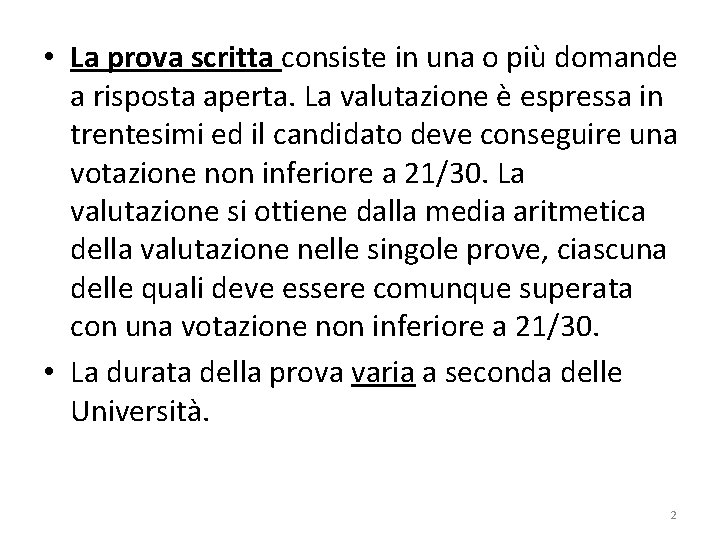 • La prova scritta consiste in una o più domande a risposta aperta. La valutazione è espressa in trentesimi ed il candidato deve conseguire una votazione non inferiore a 21/30. La valutazione si ottiene dalla media aritmetica della valutazione nelle singole prove, ciascuna delle quali deve essere comunque superata con una votazione non inferiore a 21/30.

• La durata della prova varia a seconda delle Università.

2